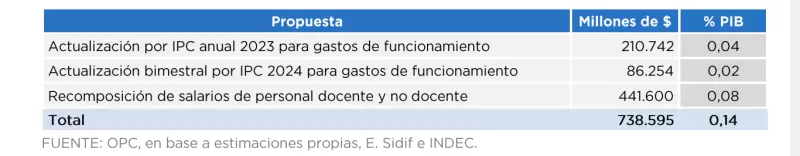 | Propuesta | Millones de $ | % PIB |
|---|---|---|
| Actualización por IPC anual 2023 para gastos de funcionamiento | 210.742 | 0,04 |
| Actualización bimestral por IPC 2024 para gastos de funcionamiento | 86.254 | 0,02 |
| Recomposición de salarios de personal docente y no docente | 441.600 | 0,08 |
| Total | 738.595 | 0,14 |

FUENTE: OPC, en base a estimaciones propias, E. Sidif e INDEC.